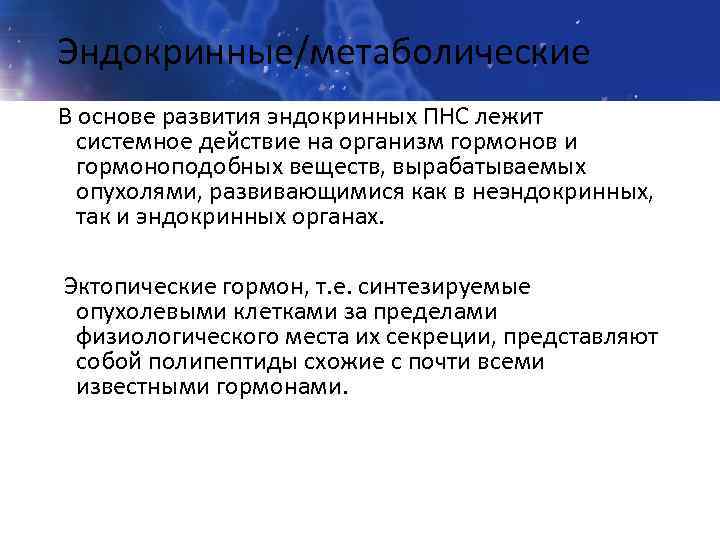 Эндокринные/метаболические

В основе развития эндокринных ПНС лежит системное действие на организм гормонов и гормоноподобных веществ, вырабатываемых опухолями, развивающимися как в неэндокринных, так и эндокринных органах.

Эктопические гормон, т.е. синтезируемые опухолевыми клетками за пределами физиологического места их секреции, представляют собой полипептиды схожие с почти всеми известными гормонами.